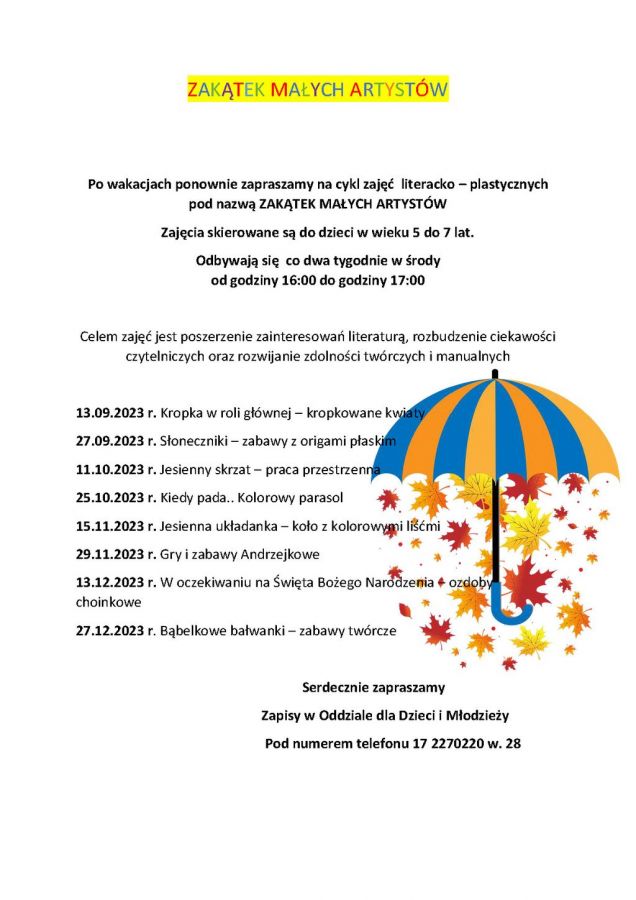 ZAKĄTEK MAŁYCH ARTYSTÓW

Po wakacjach ponownie zapraszamy na cykl zajęć literacko – plastycznych pod nazwą ZAKĄTEK MAŁYCH ARTYSTÓW

Zajęcia skierowane są do dzieci w wieku 5 do 7 lat.

Odbywają się co dwa tygodnie w środy od godziny 16:00 do godziny 17:00

Celem zajęć jest poszerzenie zainteresowań literaturą, rozbudzenie ciekawości czytelniczych oraz rozwijanie zdolności twórczych i manualnych

13.09.2023 r. Kropka w roli głównej – kropkowane kwiaty

27.09.2023 r. Słoneczniki – zabawy z origami płaskim

11.10.2023 r. Jesienny skrzat – praca przestrzenna

25.10.2023 r. Kiedy pada.. Kolorowy parasol

15.11.2023 r. Jesienna układanka – koło z kolorowymi liśćmi

29.11.2023 r. Gry i zabawy Andrzejkowe

13.12.2023 r. W oczekiwaniu na Święta Bożego Narodzenia – ozdoby choinkowe

27.12.2023 r. Bąbelkowe bałwanki – zabawy twórcze

Serdecznie zapraszamy

Zapisy w Oddziale dla Dzieci i Młodzieży

Pod numerem telefonu 17 2270220 w. 28